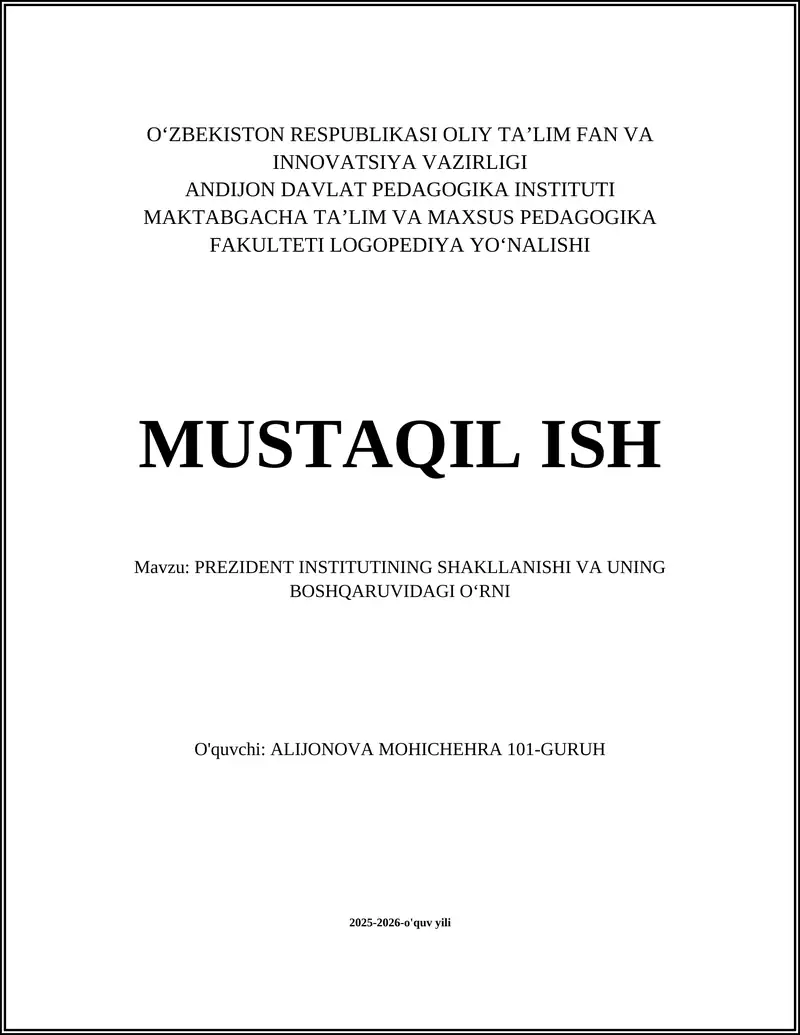 O‘ZBEKISTON RESPUBLIKASI OLIY TA’LIM FAN VA INNOVATSIYA VAZIRLIGI
ANDIJON DAVLAT PEDAGOGIKA INSTITUTI
MAKTABGACHA TA’LIM VA MAXSUS PEDAGOGIKA FAKULTETI LOGOPEDIYA YO‘NALISHI

MUSTAQIL ISH

Mavzu: PREZIDENT INSTITUTINING SHAKLLANISHI VA UNING BOSHQARUVIDAGI O‘RNI

O'quvchi: ALIJONOVA MOHICHEHRA 101-GURUH

2025-2026-o'quv yili